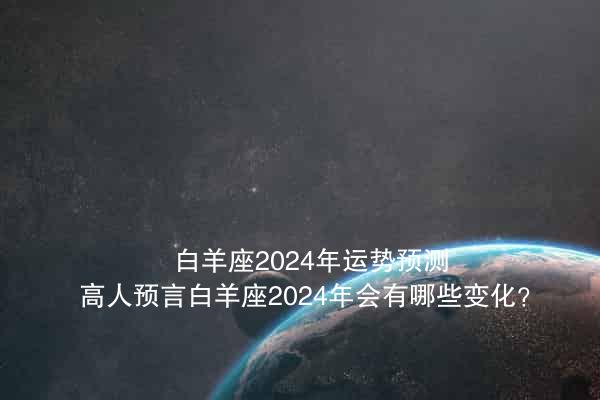 白羊座2024年运势预测
高人预言白羊座2024年会有哪些变化?